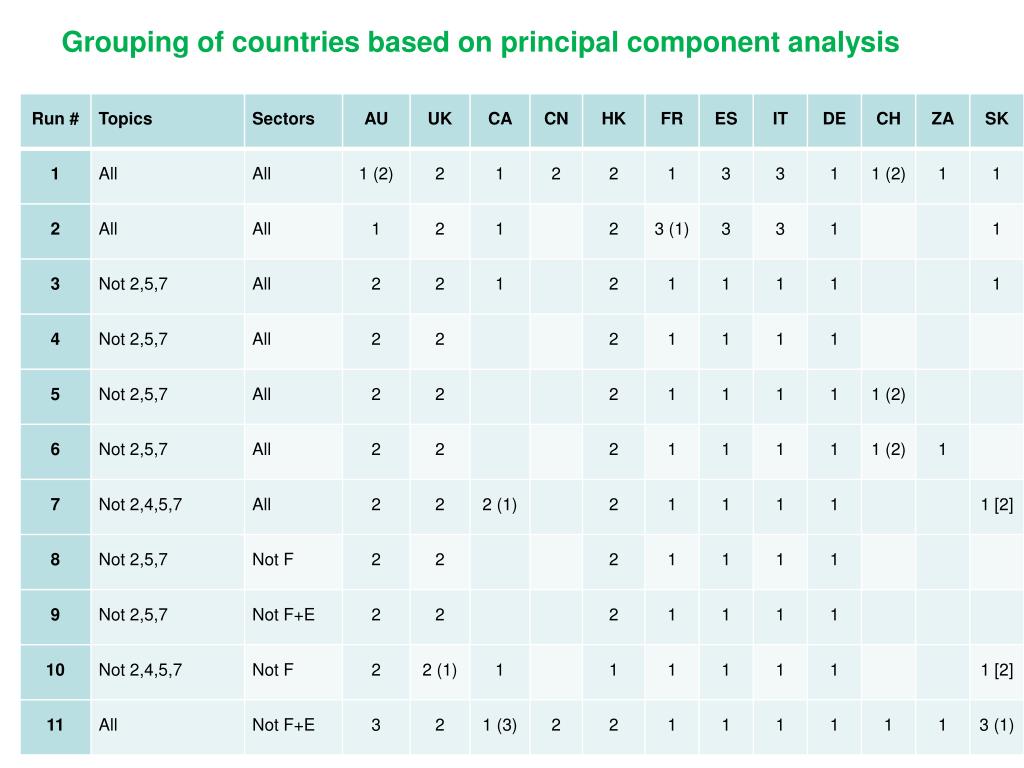 Grouping of countries based on principal component analysis

| Run # | Topics | Sectors | AU | UK | CA | CN | HK | FR | ES | IT | DE | CH | ZA | SK |
|---|---|---|---|---|---|---|---|---|---|---|---|---|---|---|
| 1 | All | All | 1 (2) | 2 | 1 | 2 | 2 | 1 | 3 | 3 | 1 | 1 (2) | 1 | 1 |
| 2 | All | All | 1 | 2 | 1 |  | 2 | 3 (1) | 3 | 3 | 1 |  |  | 1 |
| 3 | Not 2,5,7 | All | 2 | 2 | 1 |  | 2 | 1 | 1 | 1 | 1 |  |  | 1 |
| 4 | Not 2,5,7 | All | 2 | 2 |  |  | 2 | 1 | 1 | 1 | 1 |  |  |  |
| 5 | Not 2,5,7 | All | 2 | 2 |  |  | 2 | 1 | 1 | 1 | 1 | 1 (2) |  |  |
| 6 | Not 2,5,7 | All | 2 | 2 |  |  | 2 | 1 | 1 | 1 | 1 | 1 (2) | 1 |  |
| 7 | Not 2,4,5,7 | All | 2 | 2 | 2 (1) |  | 2 | 1 | 1 | 1 | 1 |  |  | 1 [2] |
| 8 | Not 2,5,7 | Not F | 2 | 2 |  |  | 2 | 1 | 1 | 1 | 1 |  |  |  |
| 9 | Not 2,5,7 | Not F+E | 2 | 2 |  |  | 2 | 1 | 1 | 1 | 1 |  |  |  |
| 10 | Not 2,4,5,7 | Not F | 2 | 2 (1) | 1 |  | 1 | 1 | 1 | 1 | 1 |  |  | 1 [2] |
| 11 | All | Not F+E | 3 | 2 | 1 (3) | 2 | 2 | 1 | 1 | 1 | 1 | 1 | 1 | 3 (1) |